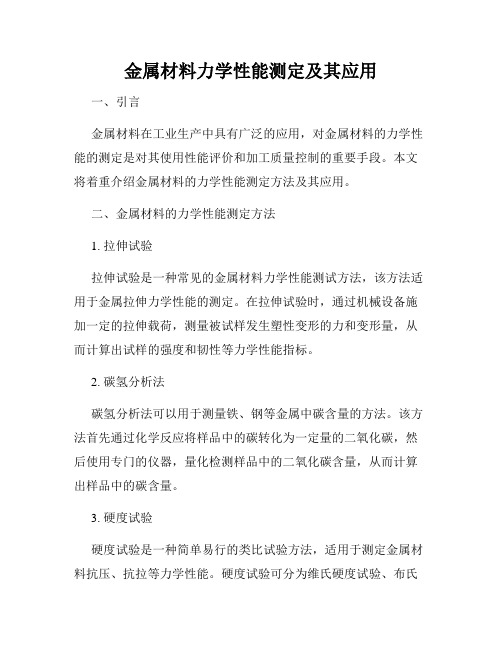 金属材料力学性能测定及其应用

一、引言

金属材料在工业生产中具有广泛的应用，对金属材料的力学性能的测定是对其使用性能评价和加工质量控制的重要手段。本文将着重介绍金属材料的力学性能测定方法及其应用。

二、金属材料的力学性能测定方法

1. 拉伸试验

拉伸试验是一种常见的金属材料力学性能测试方法，该方法适用于金属拉伸力学性能的测定。在拉伸试验时，通过机械设备施加一定的拉伸载荷，测量被试样发生塑性变形的力和变形量，从而计算出试样的强度和韧性等力学性能指标。

2. 碳氢分析法

碳氢分析法可以用于测量铁、钢等金属中碳含量的方法。该方法首先通过化学反应将样品中的碳转化为一定量的二氧化碳，然后使用专门的仪器，量化检测样品中的二氧化碳含量，从而计算出样品中的碳含量。

3. 硬度试验

硬度试验是一种简单易行的类比试验方法，适用于测定金属材料抗压、抗拉等力学性能。硬度试验可分为维氏硬度试验、布氏